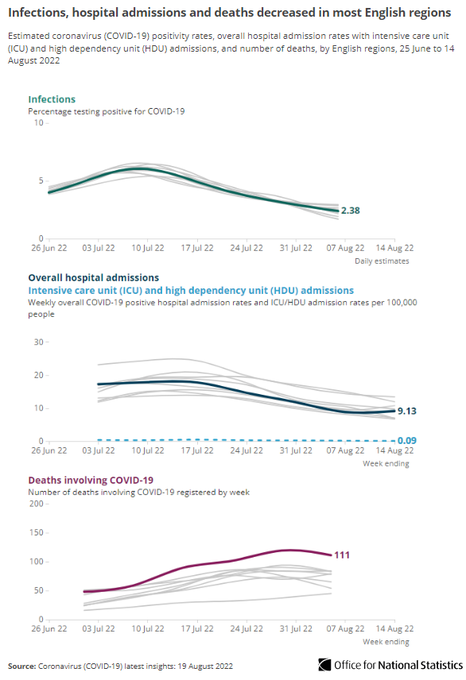 Infections, hospital admissions and deaths decreased in most English regions

Estimated coronavirus (COVID-19) positivity rates, overall hospital admission rates with intensive care unit (ICU) and high dependency unit (HDU) admissions, and number of deaths, by English regions, 25 June to 14 August 2022

Infections
Percentage testing positive for COVID-19

10
5
0
2.38
26 Jun 22 03 Jul 22 10 Jul 22 17 Jul 22 24 Jul 22 31 Jul 22 07 Aug 22 14 Aug 22
Daily estimates

Overall hospital admissions
Intensive care unit (ICU) and high dependency unit (HDU) admissions
Weekly overall COVID-19 positive hospital admission rates and ICU/HDU admission rates per 100,000 people

30
20
10
0
9.13
0.09
26 Jun 22 03 Jul 22 10 Jul 22 17 Jul 22 24 Jul 22 31 Jul 22 07 Aug 22 14 Aug 22
Week ending

Deaths involving COVID-19
Number of deaths involving COVID-19 registered by week

200
150
100
50
0
111
26 Jun 22 03 Jul 22 10 Jul 22 17 Jul 22 24 Jul 22 31 Jul 22 07 Aug 22 14 Aug 22
Week ending

Source: Coronavirus (COVID-19) latest insights: 19 August 2022

Office for National Statistics